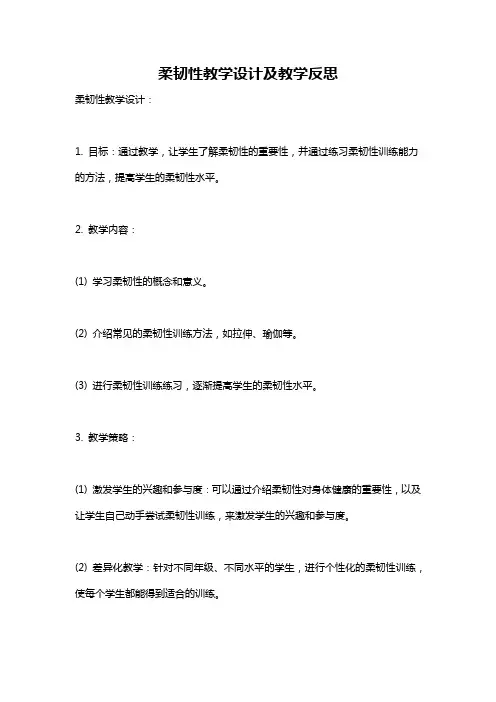 柔韧性教学设计及教学反思

柔韧性教学设计：

1. 目标：通过教学，让学生了解柔韧性的重要性，并通过练习柔韧性训练能力的方法，提高学生的柔韧性水平。

2. 教学内容：

(1) 学习柔韧性的概念和意义。

(2) 介绍常见的柔韧性训练方法，如拉伸、瑜伽等。

(3) 进行柔韧性训练练习，逐渐提高学生的柔韧性水平。

3. 教学策略：

(1) 激发学生的兴趣和参与度：可以通过介绍柔韧性对身体健康的重要性，以及让学生自己动手尝试柔韧性训练，来激发学生的兴趣和参与度。

(2) 差异化教学：针对不同年级、不同水平的学生，进行个性化的柔韧性训练，使每个学生都能得到适合的训练。